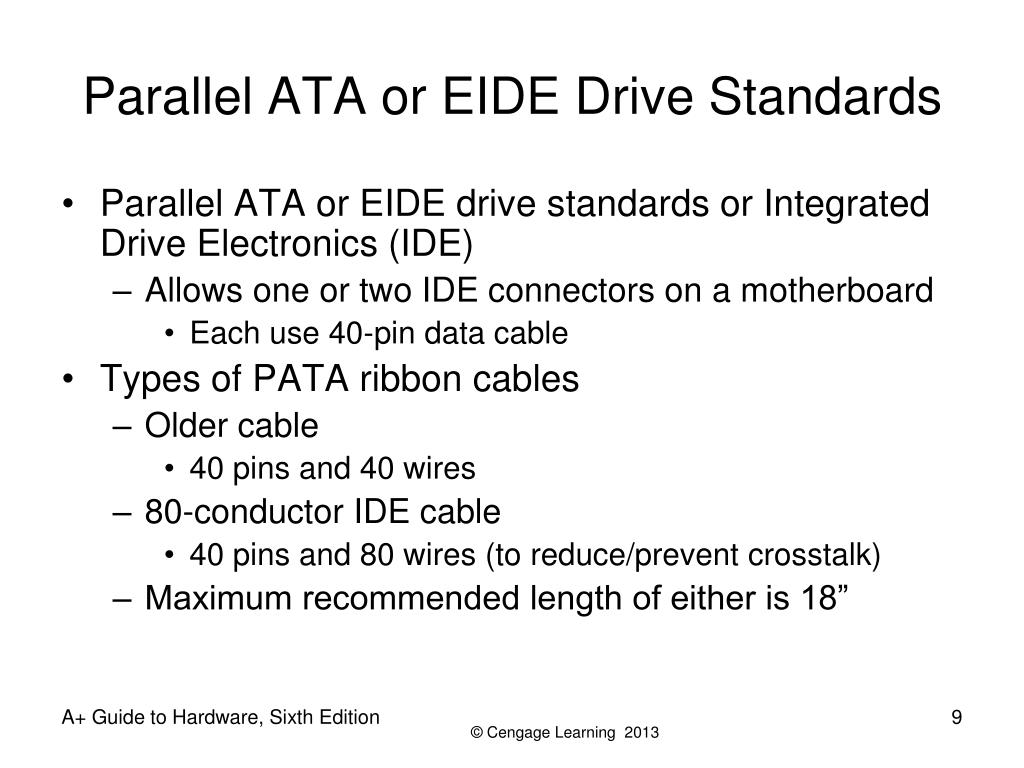 Parallel ATA or EIDE Drive Standards

• Parallel ATA or EIDE drive standards or Integrated Drive Electronics (IDE)
– Allows one or two IDE connectors on a motherboard
• Each use 40-pin data cable
• Types of PATA ribbon cables
– Older cable
• 40 pins and 40 wires
– 80-conductor IDE cable
• 40 pins and 80 wires (to reduce/prevent crosstalk)
– Maximum recommended length of either is 18”

A+ Guide to Hardware, Sixth Edition
© Cengage Learning 2013
9